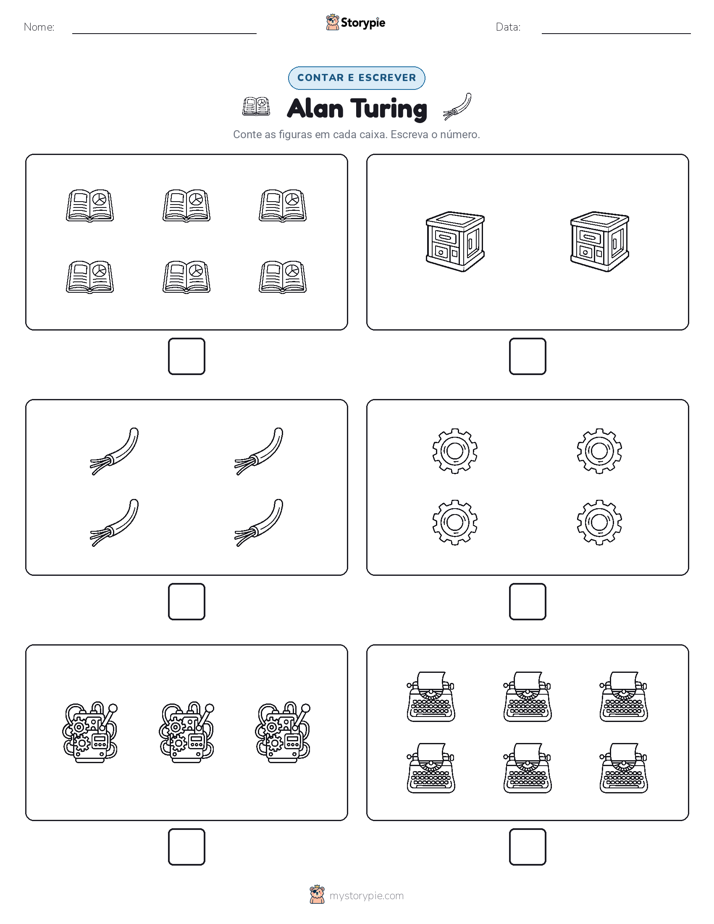 Nome:

Storypie

Data:

CONTAR E ESCREVER

Alan Turing

Conte as figuras em cada caixa. Escreva o número.

mystorypie.com